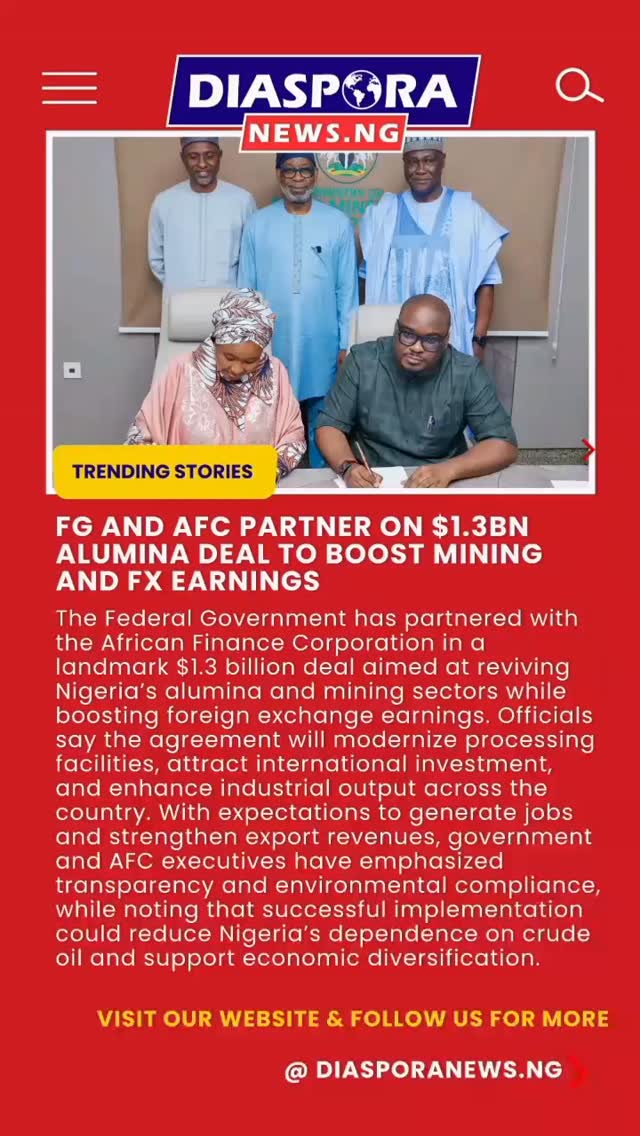 DIASPORA
NEWS.NG

TRENDING STORIES

FG AND AFC PARTNER ON $1.3BN ALUMINA DEAL TO BOOST MINING AND FX EARNINGS

The Federal Government has partnered with the African Finance Corporation in a landmark $1.3 billion deal aimed at reviving Nigeria's alumina and mining sectors while boosting foreign exchange earnings. Officials say the agreement will modernize processing facilities, attract international investment, and enhance industrial output across the country. With expectations to generate jobs and strengthen export revenues, government and AFC executives have emphasized transparency and environmental compliance, while noting that successful implementation could reduce Nigeria's dependence on crude oil and support economic diversification.

VISIT OUR WEBSITE & FOLLOW US FOR MORE

@ DIASPORANEWS.NG